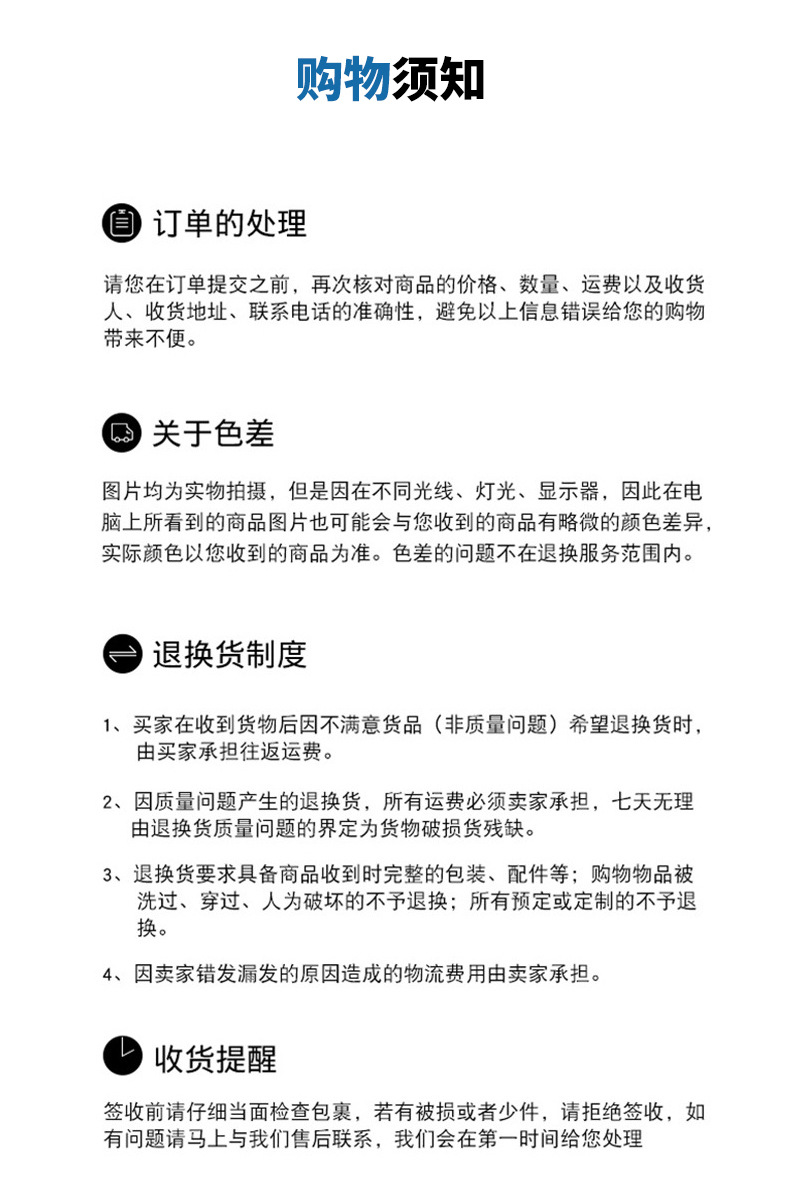 购物须知

订单的处理

请您在订单提交之前，再次核对商品的价格、数量、运费以及收货人、收货地址、联系电话的准确性，避免以上信息错误给您的购物带来不便。

关于色差

图片均为实物拍摄，但是因在不同光线、灯光、显示器，因此在电脑上所看到的商品图片也可能会与您收到的商品有略微的颜色差异，实际颜色以您收到的商品为准。色差的问题不在退换服务范围内。

退换货制度

1、买家在收到货物后因不满意货品（非质量问题）希望退换货时，由买家承担往返运费。

2、因质量问题产生的退换货，所有运费必须卖家承担，七天无理由退换货质量问题的界定为货物破损货残缺。

3、退换货要求具备商品收到时完整的包装、配件等；购物物品被洗过、穿过、人为破坏的不予退换；所有预定或定制的不予退换。

4、因卖家错发漏发的原因造成的物流费用由卖家承担。

收货提醒

签收前请仔细当面检查包裹，若有被损或者少件，请拒绝签收，如有问题请马上与我们售后联系，我们会在第一时间给您处理